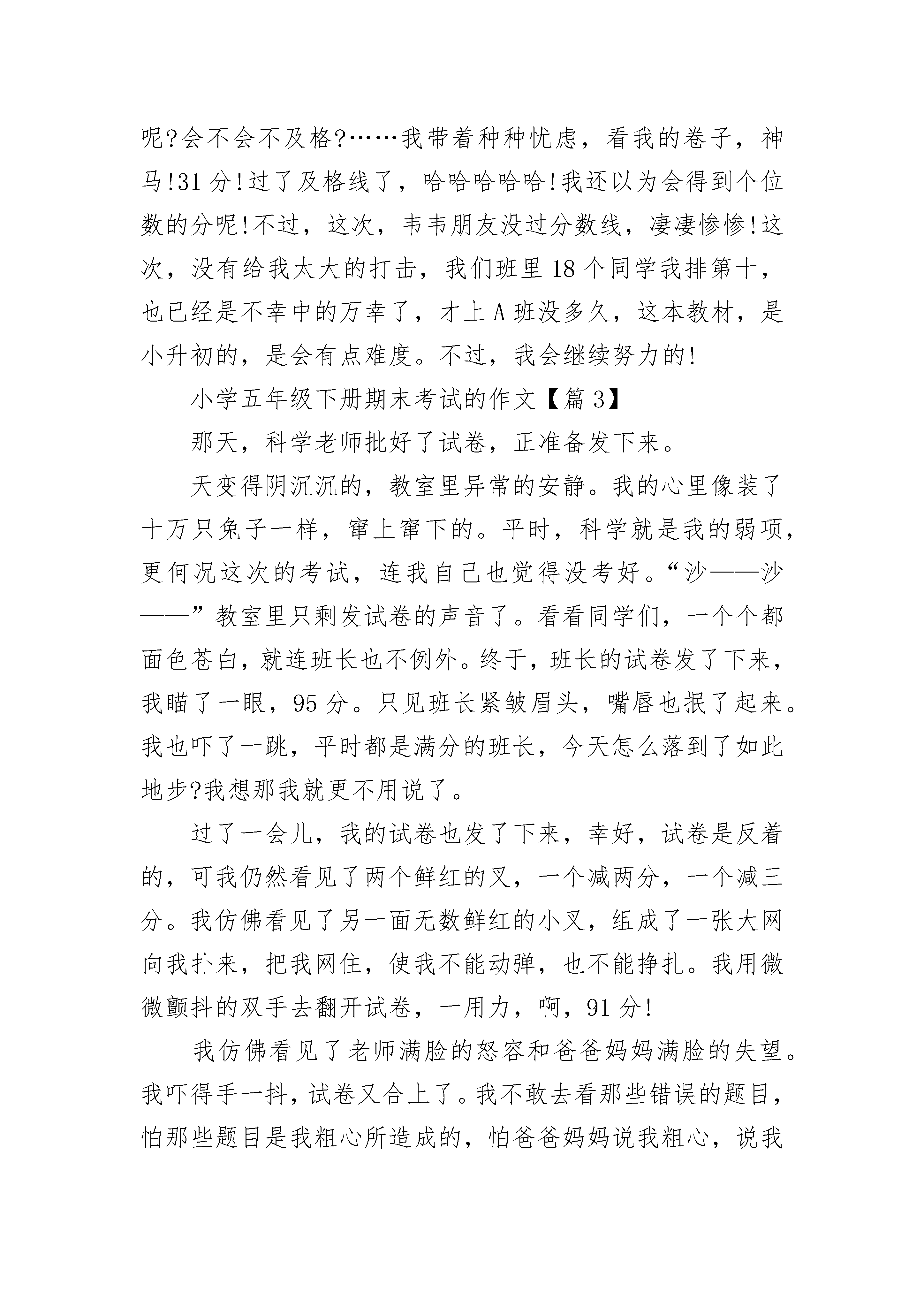 呢?会不会不及格?……我带着种种忧虑，看我的卷子，神马!31分!过了及格线了，哈哈哈哈哈!我还以为会得到个位数的分呢!不过，这次，韦韦朋友没过分数线，凄凄惨惨!这次，没有给我太大的打击，我们班里18个同学我排第十，也已经是不幸中的万幸了，才上A班没多久，这本教材，是小升初的，是会有点难度。不过，我会继续努力的!

小学五年级下册期末考试的作文【篇3】

那天，科学老师批好了试卷，正准备发下来。

天变得阴沉沉的，教室里异常的安静。我的心里像装了十万只兔子一样，窜上窜下的。平时，科学就是我的弱项，更何况这次的考试，连我自己也觉得没考好。“沙——沙——”教室里只剩发试卷的声音了。看看同学们，一个个都面色苍白，就连班长也不例外。终于，班长的试卷发了下来，我瞄了一眼，95分。只见班长紧皱眉头，嘴唇也抿了起来。我也吓了一跳，平时都是满分的班长，今天怎么落到了如此地步?我想那我就更不用说了。

过了一会儿，我的试卷也发了下来，幸好，试卷是反着的，可我仍然看见了两个鲜红的叉，一个减两分，一个减三分。我仿佛看见了另一面无数鲜红的小叉，组成了一张大网向我扑来，把我网住，使我不能动弹，也不能挣扎。我用微微颤抖的双手去翻开试卷，一用力，啊，91分!

我仿佛看见了老师满脸的怒容和爸爸妈妈满脸的失望。我吓得手一抖，试卷又合上了。我不敢去看那些错误的题目，怕那些题目是我粗心所造成的，怕爸爸妈妈说我粗心，说我